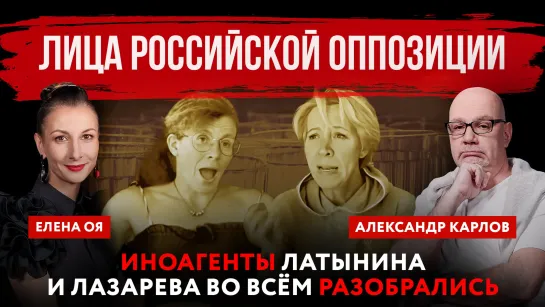 ЛИЦА РОССИЙСКОЙ ОППОЗИЦИИ

ЕЛЕНА ОЯ

АЛЕКСАНДР КАРЛОВ

ИНОАГЕНТЫ ЛАТЫНИНА И ЛАЗАРЕВА ВО ВСЁМ РАЗОБРАЛИСЬ